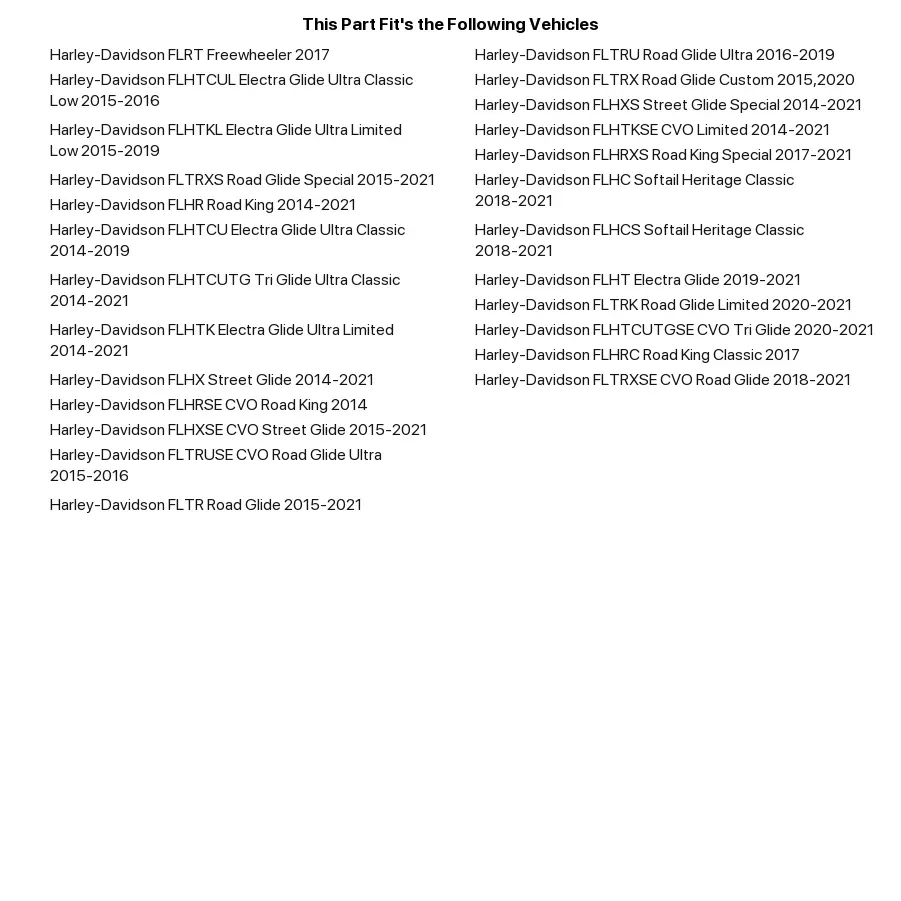 This Part Fit's the Following Vehicles

Harley-Davidson FLRT Freewheeler 2017

Harley-Davidson FLHTCUL Electra Glide Ultra Classic Low 2015-2016

Harley-Davidson FLHTKL Electra Glide Ultra Limited Low 2015-2019

Harley-Davidson FLTRXS Road Glide Special 2015-2021

Harley-Davidson FLHR Road King 2014-2021

Harley-Davidson FLHTCU Electra Glide Ultra Classic 2014-2019

Harley-Davidson FLHTCUTG Tri Glide Ultra Classic 2014-2021

Harley-Davidson FLHTK Electra Glide Ultra Limited 2014-2021

Harley-Davidson FLHX Street Glide 2014-2021

Harley-Davidson FLHRSE CVO Road King 2014

Harley-Davidson FLHXSE CVO Street Glide 2015-2021

Harley-Davidson FLTRUSE CVO Road Glide Ultra 2015-2016

Harley-Davidson FLTR Road Glide 2015-2021

Harley-Davidson FLTRU Road Glide Ultra 2016-2019

Harley-Davidson FLTRX Road Glide Custom 2015,2020

Harley-Davidson FLHXS Street Glide Special 2014-2021

Harley-Davidson FLHTKSE CVO Limited 2014-2021

Harley-Davidson FLHRXS Road King Special 2017-2021

Harley-Davidson FLHC Softail Heritage Classic 2018-2021

Harley-Davidson FLHCS Softail Heritage Classic 2018-2021

Harley-Davidson FLHT Electra Glide 2019-2021

Harley-Davidson FLTRK Road Glide Limited 2020-2021

Harley-Davidson FLHTCUTGSE CVO Tri Glide 2020-2021

Harley-Davidson FLHRC Road King Classic 2017

Harley-Davidson FLTRXSE CVO Road Glide 2018-2021